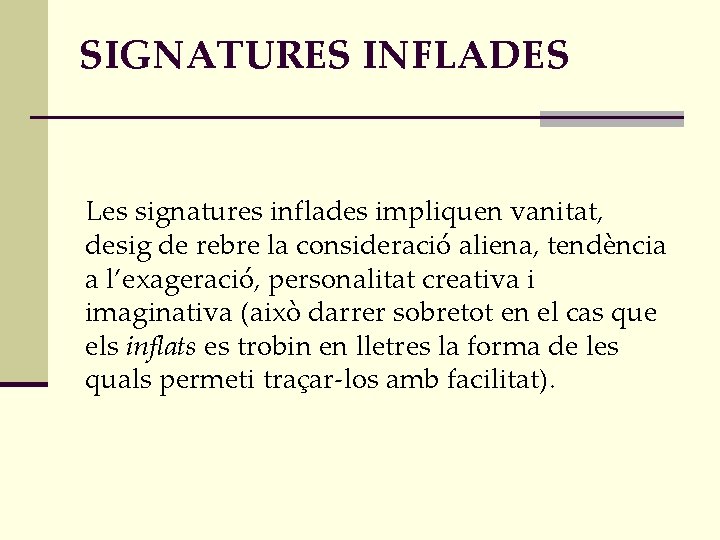 SIGNATURES INFLADES

Les signatures inflades impliquen vanitat, desig de rebre la consideració aliena, tendència a l'exageració, personalitat creativa i imaginativa (això darrer sobretot en el cas que els inflats es trobin en lletres la forma de les quals permeti traçar-los amb facilitat).